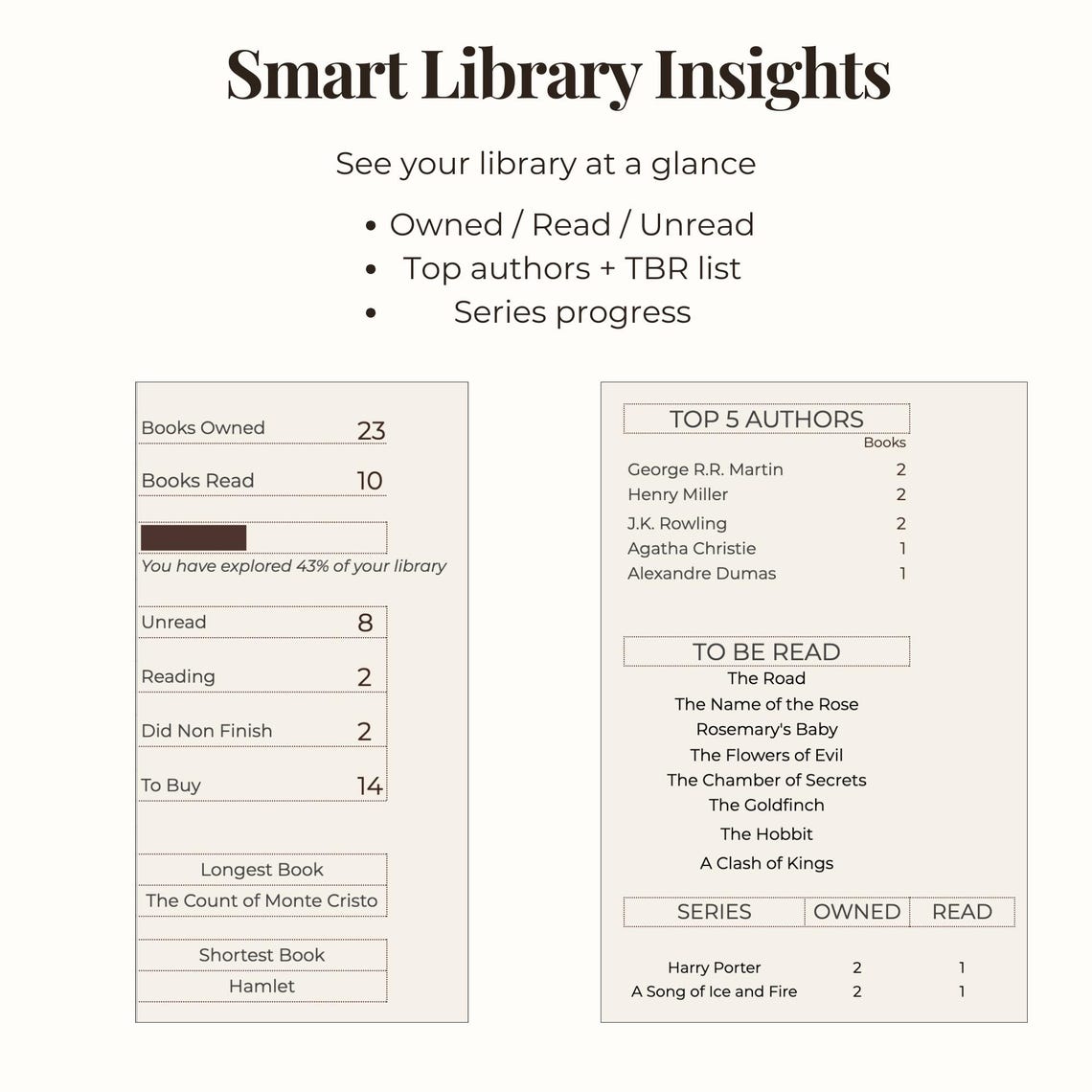 Smart Library Insights

See your library at a glance

• Owned / Read / Unread
• Top authors + TBR list
• Series progress

Books Owned 23

Books Read 10

You have explored 43% of your library

Unread 8

Reading 2

Did Non Finish 2

To Buy 14

Longest Book
The Count of Monte Cristo

Shortest Book
Hamlet

TOP 5 AUTHORS
Books
George R.R. Martin 2
Henry Miller 2
J.K. Rowling 2
Agatha Christie 1
Alexandre Dumas 1

TO BE READ
The Road
The Name of the Rose
Rosemary's Baby
The Flowers of Evil
The Chamber of Secrets
The Goldfinch
The Hobbit
A Clash of Kings

| SERIES | OWNED | READ |
|---|---|---|
| Harry Porter | 2 | 1 |
| A Song of Ice and Fire | 2 | 1 |